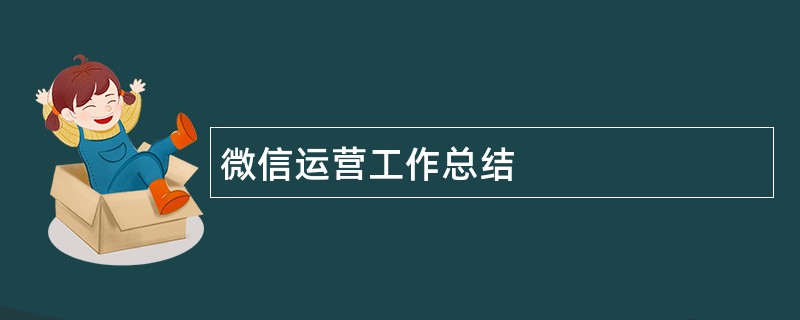 微信运营工作总结